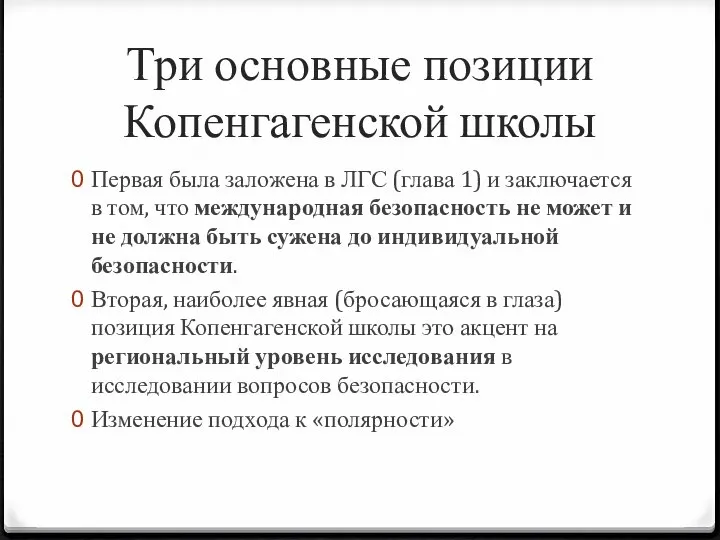 Три основные позиции Копенгагенской школы

0 Первая была заложена в ЛГС (глава 1) и заключается в том, что международная безопасность не может и не должна быть сужена до индивидуальной безопасности.

0 Вторая, наиболее явная (бросающаяся в глаза) позиция Копенгагенской школы это акцент на региональный уровень исследования в исследовании вопросов безопасности.

0 Изменение подхода к «полярности»